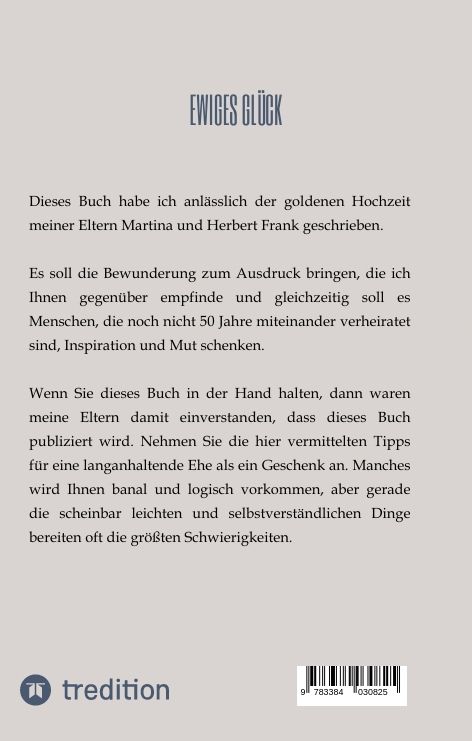 EWIGES GLÜCK

Dieses Buch habe ich anlässlich der goldenen Hochzeit meiner Eltern Martina und Herbert Frank geschrieben.

Es soll die Bewunderung zum Ausdruck bringen, die ich Ihnen gegenüber empfinde und gleichzeitig soll es Menschen, die noch nicht 50 Jahre miteinander verheiratet sind, Inspiration und Mut schenken.

Wenn Sie dieses Buch in der Hand halten, dann waren meine Eltern damit einverstanden, dass dieses Buch publiziert wird. Nehmen Sie die hier vermittelten Tipps für eine langanhaltende Ehe als ein Geschenk an. Manches wird Ihnen banal und logisch vorkommen, aber gerade die scheinbar leichten und selbstverständlichen Dinge bereiten oft die größten Schwierigkeiten.

tredition

9 783384 030825